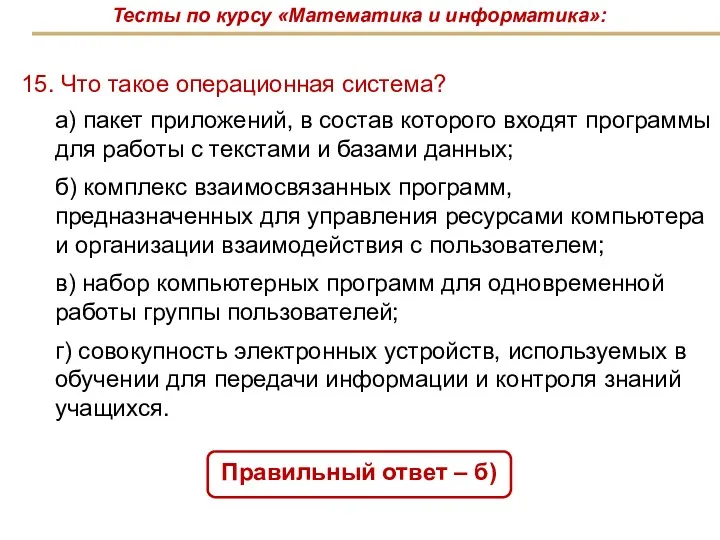 Тесты по курсу «Математика и информатика»:

15. Что такое операционная система?

а) пакет приложений, в состав которого входят программы для работы с текстами и базами данных;

б) комплекс взаимосвязанных программ, предназначенных для управления ресурсами компьютера и организации взаимодействия с пользователем;

в) набор компьютерных программ для одновременной работы группы пользователей;

г) совокупность электронных устройств, используемых в обучении для передачи информации и контроля знаний учащихся.

Правильный ответ – б)